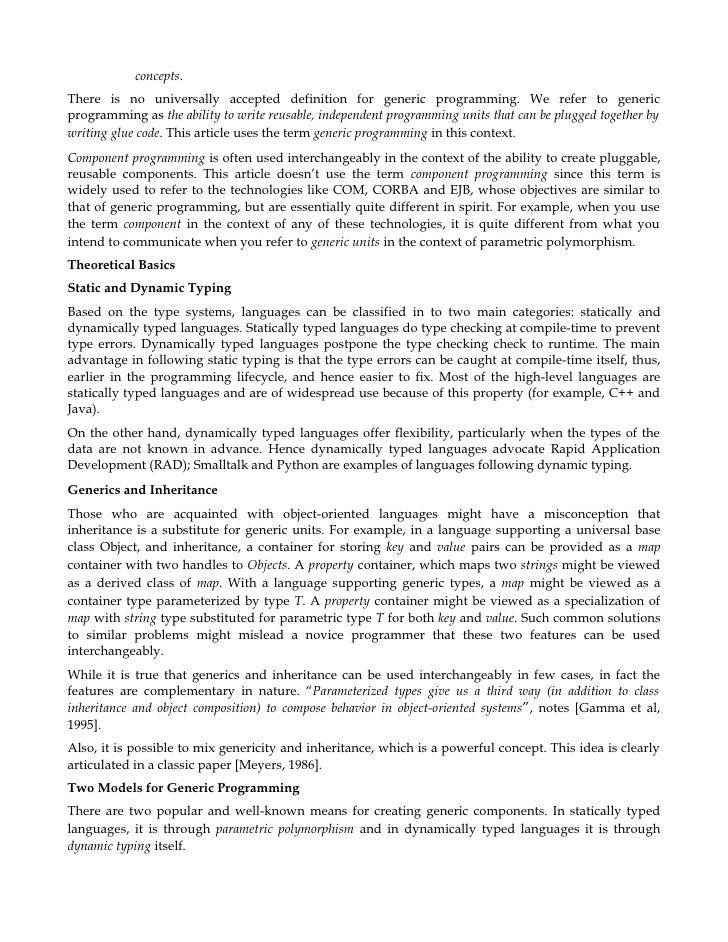 concepts.

There is no universally accepted definition for generic programming. We refer to generic programming as the ability to write reusable, independent programming units that can be plugged together by writing glue code. This article uses the term generic programming in this context.

Component programming is often used interchangeably in the context of the ability to create pluggable, reusable components. This article doesn't use the term component programming since this term is widely used to refer to the technologies like COM, CORBA and EJB, whose objectives are similar to that of generic programming, but are essentially quite different in spirit. For example, when you use the term component in the context of any of these technologies, it is quite different from what you intend to communicate when you refer to generic units in the context of parametric polymorphism.

Theoretical Basics

Static and Dynamic Typing

Based on the type systems, languages can be classified in to two main categories: statically and dynamically typed languages. Statically typed languages do type checking at compile-time to prevent type errors. Dynamically typed languages postpone the type checking check to runtime. The main advantage in following static typing is that the type errors can be caught at compile-time itself, thus, earlier in the programming lifecycle, and hence easier to fix. Most of the high-level languages are statically typed languages and are of widespread use because of this property (for example, C++ and Java).

On the other hand, dynamically typed languages offer flexibility, particularly when the types of the data are not known in advance. Hence dynamically typed languages advocate Rapid Application Development (RAD); Smalltalk and Python are examples of languages following dynamic typing.

Generics and Inheritance

Those who are acquainted with object-oriented languages might have a misconception that inheritance is a substitute for generic units. For example, in a language supporting a universal base class Object, and inheritance, a container for storing key and value pairs can be provided as a map container with two handles to Objects. A property container, which maps two strings might be viewed as a derived class of map. With a language supporting generic types, a map might be viewed as a container type parameterized by type T. A property container might be viewed as a specialization of map with string type substituted for parametric type T for both key and value. Such common solutions to similar problems might mislead a novice programmer that these two features can be used interchangeably.

While it is true that generics and inheritance can be used interchangeably in few cases, in fact the features are complementary in nature. "Parameterized types give us a third way (in addition to class inheritance and object composition) to compose behavior in object-oriented systems", notes [Gamma et al, 1995].

Also, it is possible to mix genericity and inheritance, which is a powerful concept. This idea is clearly articulated in a classic paper [Meyers, 1986].

Two Models for Generic Programming

There are two popular and well-known means for creating generic components. In statically typed languages, it is through parametric polymorphism and in dynamically typed languages it is through dynamic typing itself.